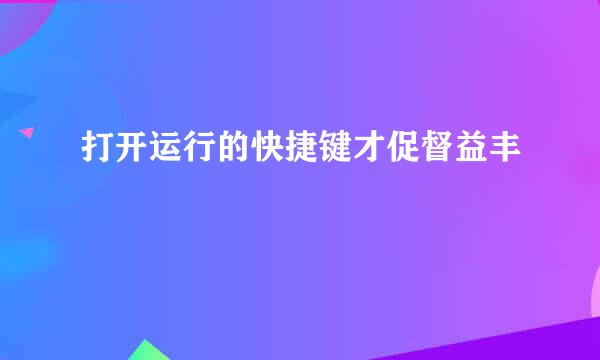 打开运行的快捷键才促督益丰